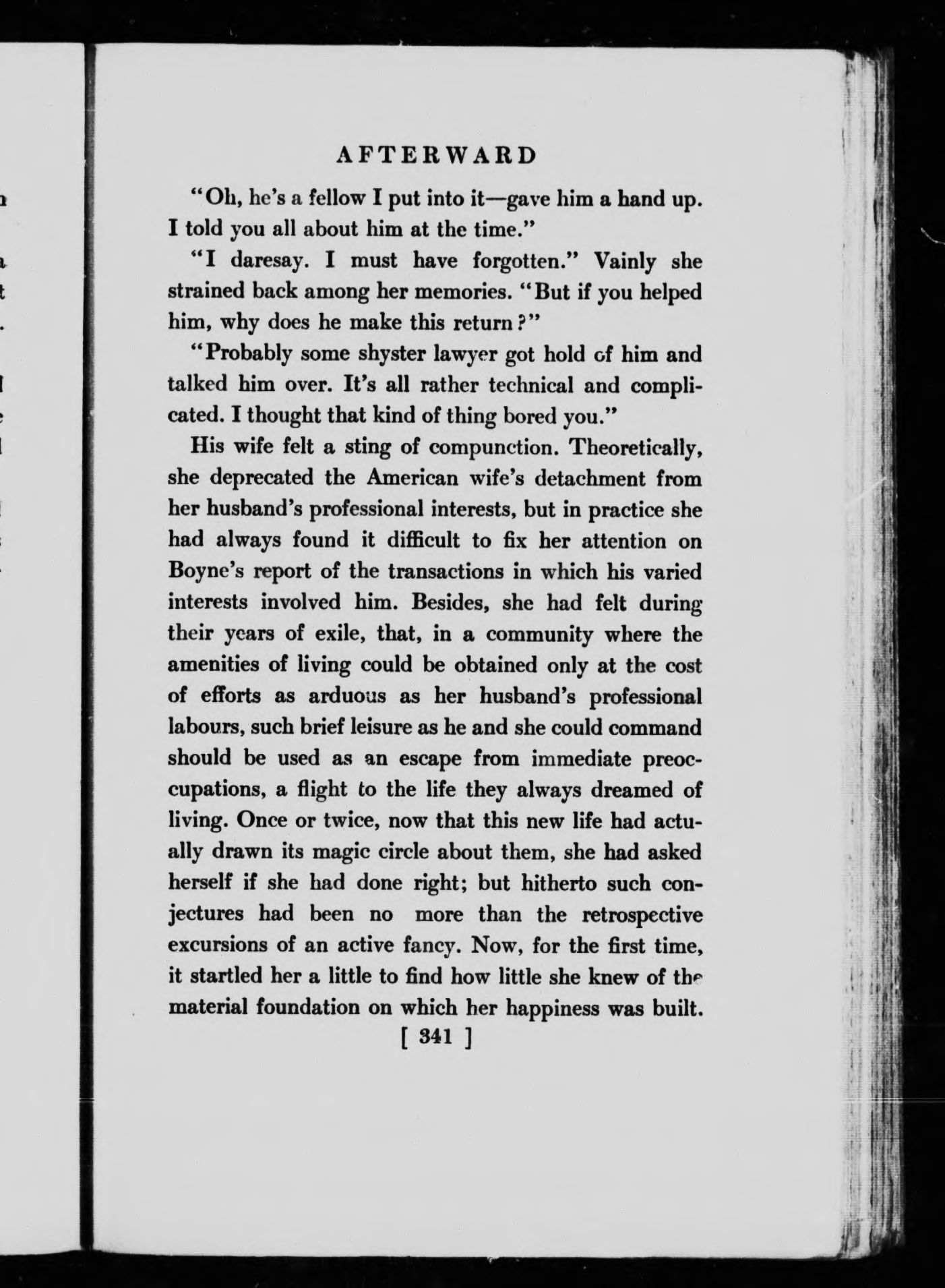 AFTERWARD

"Oh, he's a fellow I put into it—gave him a hand up. I told you all about him at the time."

"I daresay. I must have forgotten." Vainly she strained back among her memories. "But if you helped him, why does he make this return?"

"Probably some shyster lawyer got hold of him and talked him over. It's all rather technical and complicated. I thought that kind of thing bored you."

His wife felt a sting of compunction. Theoretically, she deprecated the American wife's detachment from her husband's professional interests, but in practice she had always found it difficult to fix her attention on Boyne's report of the transactions in which his varied interests involved him. Besides, she had felt during their years of exile, that, in a community where the amenities of living could be obtained only at the cost of efforts as arduous as her husband's professional labours, such brief leisure as he and she could command should be used as an escape from immediate preoccupations, a flight to the life they always dreamed of living. Once or twice, now that this new life had actually drawn its magic circle about them, she had asked herself if she had done right; but hitherto such conjectures had been no more than the retrospective excursions of an active fancy. Now, for the first time, it startled her a little to find how little she knew of the material foundation on which her happiness was built.

[ 341 ]